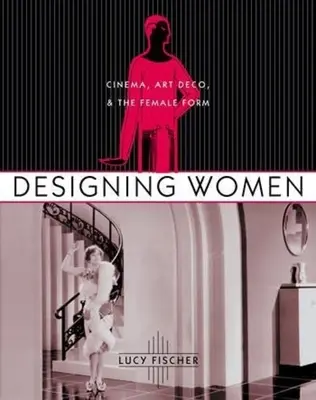 CINEMA, ART DECO, & THE FEMALE FORM

DESIGNING WOMEN

LUCY FISCHER